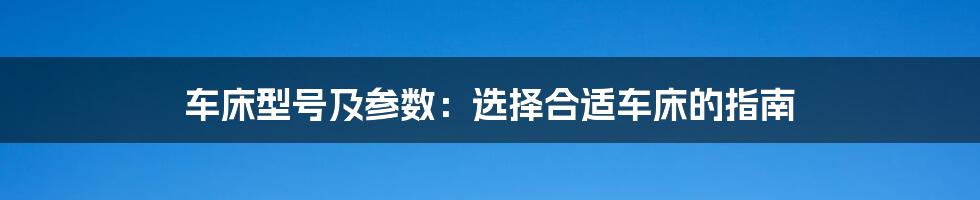 车床型号及参数：选择合适车床的指南